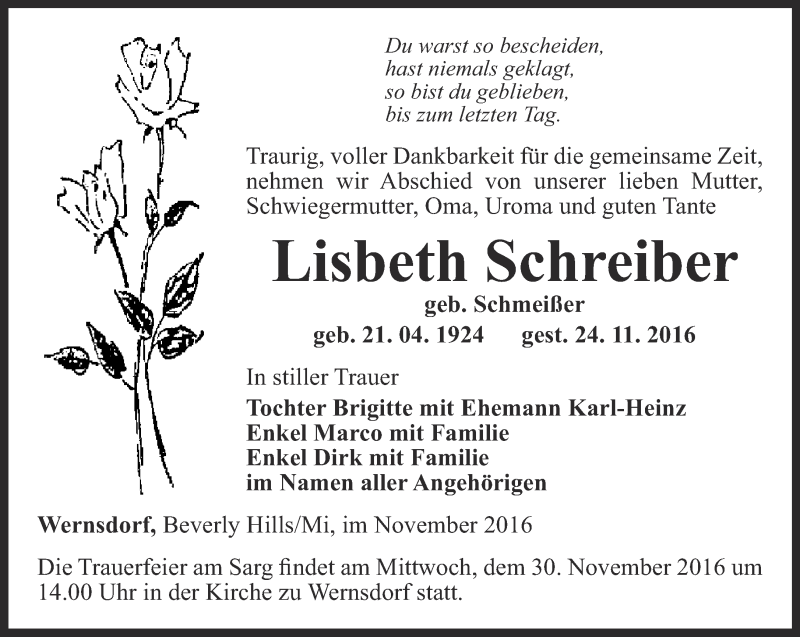 Du warst so bescheiden,
hast niemals geklagt,
so bist du geblieben,
bis zum letzten Tag.

Traurig, voller Dankbarkeit für die gemeinsame Zeit, nehmen wir Abschied von unserer lieben Mutter, Schwiegermutter, Oma, Uroma und guten Tante

Lisbeth Schreiber

geb. Schmeißer

geb. 21. 04. 1924 gest. 24. 11. 2016

In stiller Trauer

Tochter Brigitte mit Ehemann Karl-Heinz
Enkel Marco mit Familie
Enkel Dirk mit Familie
im Namen aller Angehörigen

Wernsdorf, Beverly Hills/Mi, im November 2016

Die Trauerfeier am Sarg findet am Mittwoch, dem 30. November 2016 um 14.00 Uhr in der Kirche zu Wernsdorf statt.